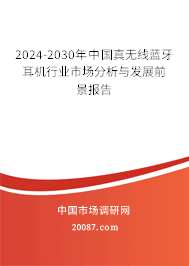 2024-2030年中国真无线蓝牙耳机行业市场分析与发展前景报告

中国市场调研网

20087.com